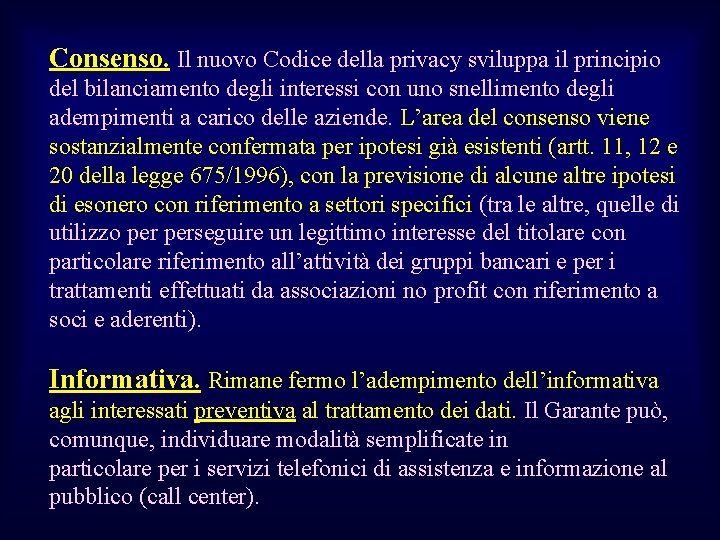 Consenso. Il nuovo Codice della privacy sviluppa il principio del bilanciamento degli interessi con uno snellimento degli adempimenti a carico delle aziende. L’area del consenso viene sostanzialmente confermata per ipotesi già esistenti (artt. 11, 12 e 20 della legge 675/1996), con la previsione di alcune altre ipotesi di esonero con riferimento a settori specifici (tra le altre, quelle di utilizzo per perseguire un legittimo interesse del titolare con particolare riferimento all’attività dei gruppi bancari e per i trattamenti effettuati da associazioni no profit con riferimento a soci e aderenti).

Informativa. Rimane fermo l’adempimento dell’informativa agli interessati preventiva al trattamento dei dati. Il Garante può, comunque, individuare modalità semplificate in particolare per i servizi telefonici di assistenza e informazione al pubblico (call center).